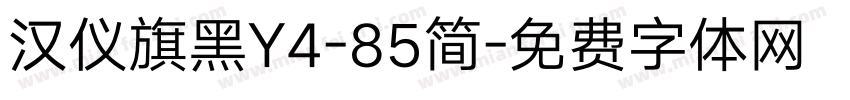 汉仪旗黑Y4-85简-免费字体网